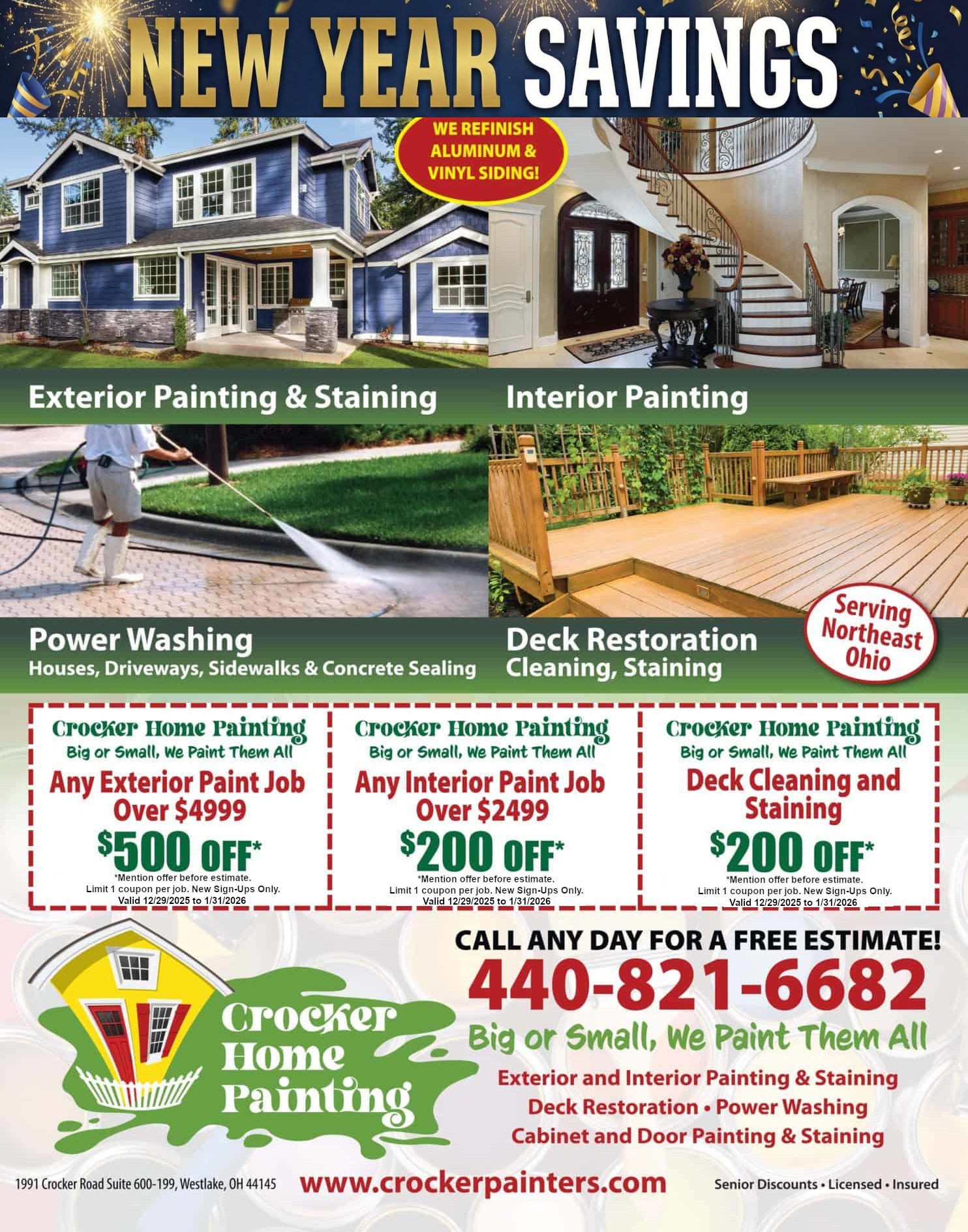 NEW YEAR SAVINGS

WE REFINISH ALUMINUM & VINYL SIDING!

Exterior Painting & Staining

Interior Painting

Power Washing
Houses, Driveways, Sidewalks & Concrete Sealing

Deck Restoration
Cleaning, Staining

Serving Northeast Ohio

Crocker Home Painting
Big or Small, We Paint Them All
Any Exterior Paint Job Over $4999
$500 OFF*
*Mention offer before estimate.
Limit 1 coupon per job. New Sign-Ups Only.
Valid 12/29/2025 to 1/31/2026

Crocker Home Painting
Big or Small, We Paint Them All
Any Interior Paint Job Over $2499
$200 OFF*
*Mention offer before estimate.
Limit 1 coupon per job. New Sign-Ups Only.
Valid 12/29/2025 to 1/31/2026

Crocker Home Painting
Big or Small, We Paint Them All
Deck Cleaning and Staining
$200 OFF*
*Mention offer before estimate.
Limit 1 coupon per job. New Sign-Ups Only.
Valid 12/29/2025 to 1/31/2026

Crocker Home Painting

CALL ANY DAY FOR A FREE ESTIMATE!
440-821-6682
Big or Small, We Paint Them All
Exterior and Interior Painting & Staining
Deck Restoration • Power Washing
Cabinet and Door Painting & Staining

1991 Crocker Road Suite 600-199, Westlake, OH 44145
www.crockerpainters.com
Senior Discounts • Licensed • Insured